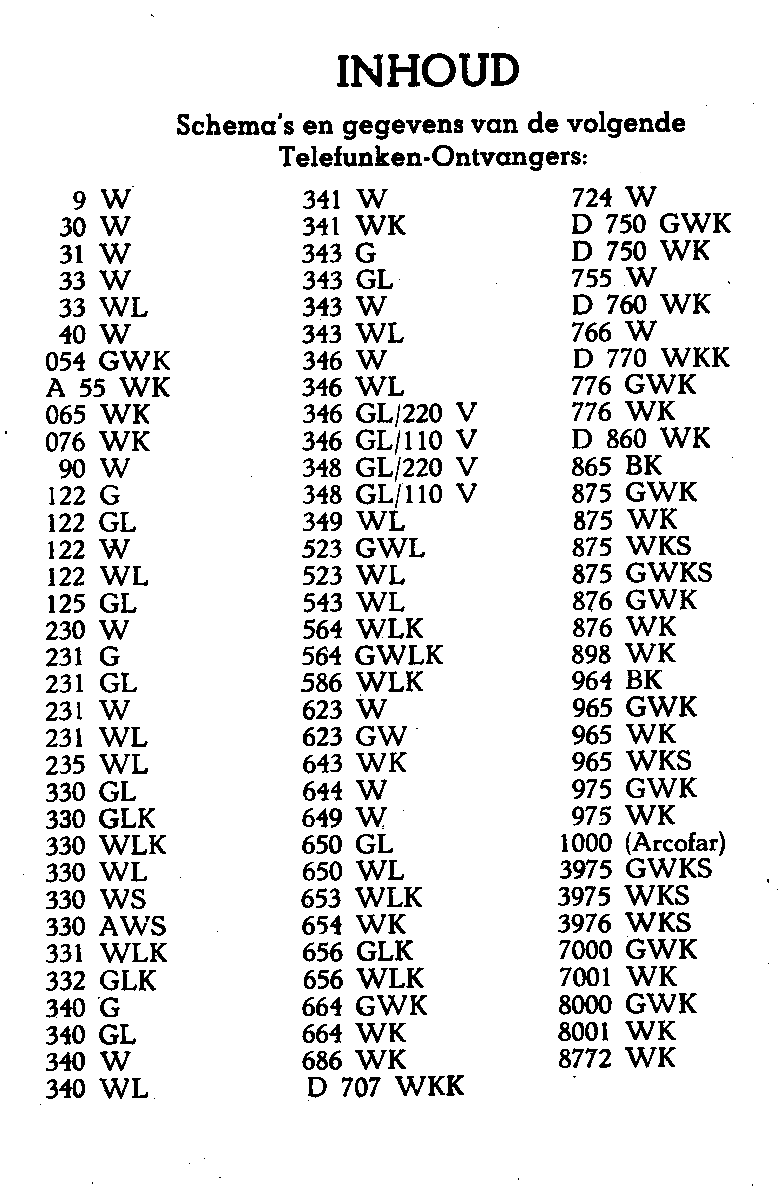 INHOUD

Schema's en gegevens van de volgende Telefunken-Ontvangers:

9 W
30 W
31 W
33 W
33 WL
40 W
054 GWK
A 55 WK
065 WK
076 WK
90 W
122 G
122 GL
122 W
122 WL
125 GL
230 W
231 G
231 GL
231 W
231 WL
235 WL
330 GL
330 GLK
330 WLK
330 WL
330 WS
330 AWS
331 WLK
332 GLK
340 G
340 GL
340 W
340 WL

341 W
341 WK
343 G
343 GL
343 W
343 WL
346 W
346 WL
346 GL/220 V
346 GL/110 V
348 GL/220 V
348 GL/110 V
349 WL
523 GWL
523 WL
543 WL
564 WLK
564 GWLK
586 WLK
623 W
623 GW
643 WK
644 W
649 W
650 GL
650 WL
653 WLK
654 WK
656 GLK
656 WLK
664 GWK
664 WK
686 WK
D 707 WKK

724 W
D 750 GWK
D 750 WK
755 W
D 760 WK
766 W
D 770 WKK
776 GWK
776 WK
D 860 WK
865 BK
875 GWK
875 WK
875 WKS
875 GWKS
876 GWK
876 WK
898 WK
964 BK
965 GWK
965 WK
965 WKS
975 GWK
975 WK
1000 (Arcofar)
3975 GWKS
3975 WKS
3976 WKS
7000 GWK
7001 WK
8000 GWK
8001 WK
8772 WK